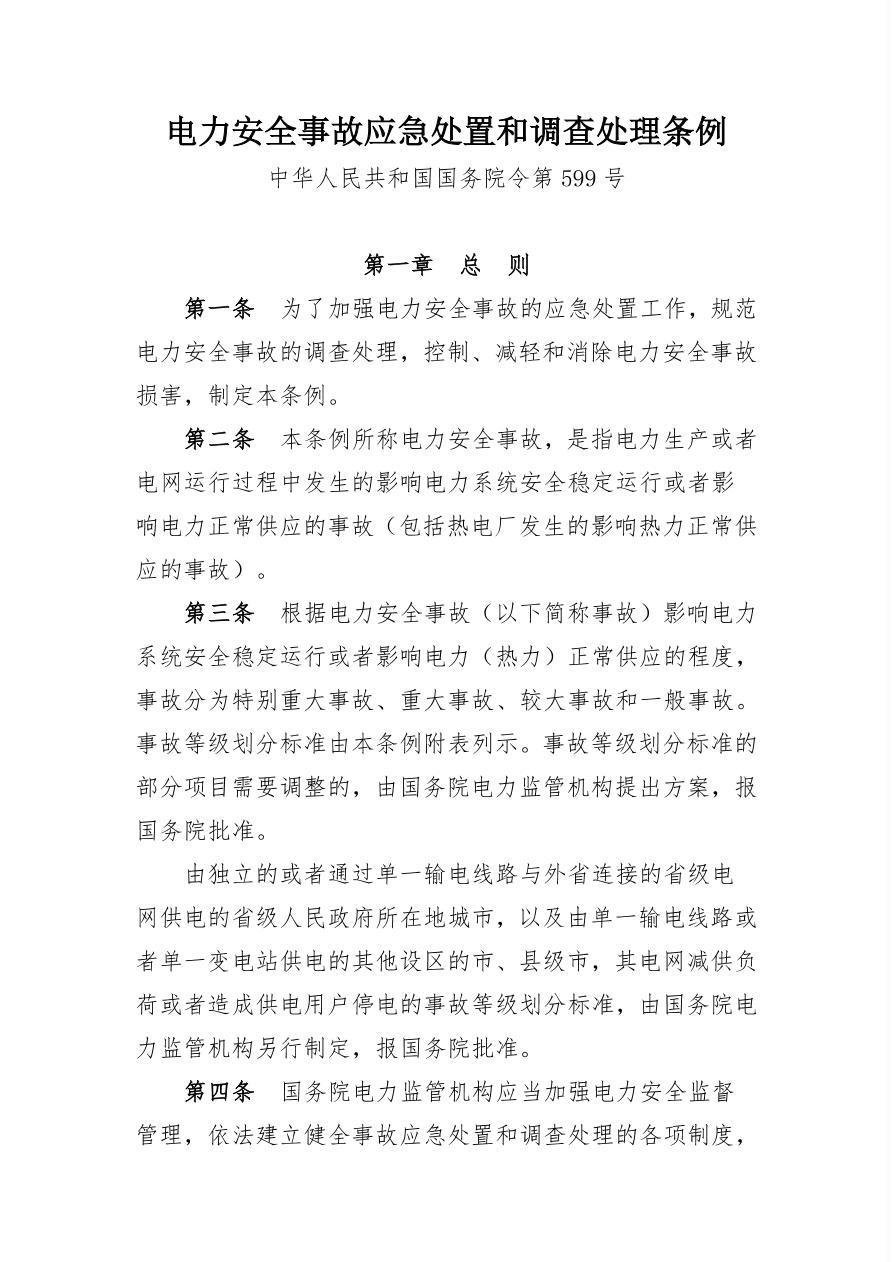 电力安全事故应急处置和调查处理条例

中华人民共和国国务院令第 599 号

第一章　总　则

第一条　为了加强电力安全事故的应急处置工作，规范电力安全事故的调查处理，控制、减轻和消除电力安全事故损害，制定本条例。

第二条　本条例所称电力安全事故，是指电力生产或者电网运行过程中发生的影响电力系统安全稳定运行或者影响电力正常供应的事故（包括热电厂发生的影响热力正常供应的事故）。

第三条　根据电力安全事故（以下简称事故）影响电力系统安全稳定运行或者影响电力（热力）正常供应的程度，事故分为特别重大事故、重大事故、较大事故和一般事故。事故等级划分标准由本条例附表列示。事故等级划分标准的部分项目需要调整的，由国务院电力监管机构提出方案，报国务院批准。

由独立的或者通过单一输电线路与外省连接的省级电网供电的省级人民政府所在地城市，以及由单一输电线路或者单一变电站供电的其他设区的市、县级市，其电网减供负荷或者造成供电用户停电的事故等级划分标准，由国务院电力监管机构另行制定，报国务院批准。

第四条　国务院电力监管机构应当加强电力安全监督管理，依法建立健全事故应急处置和调查处理的各项制度，